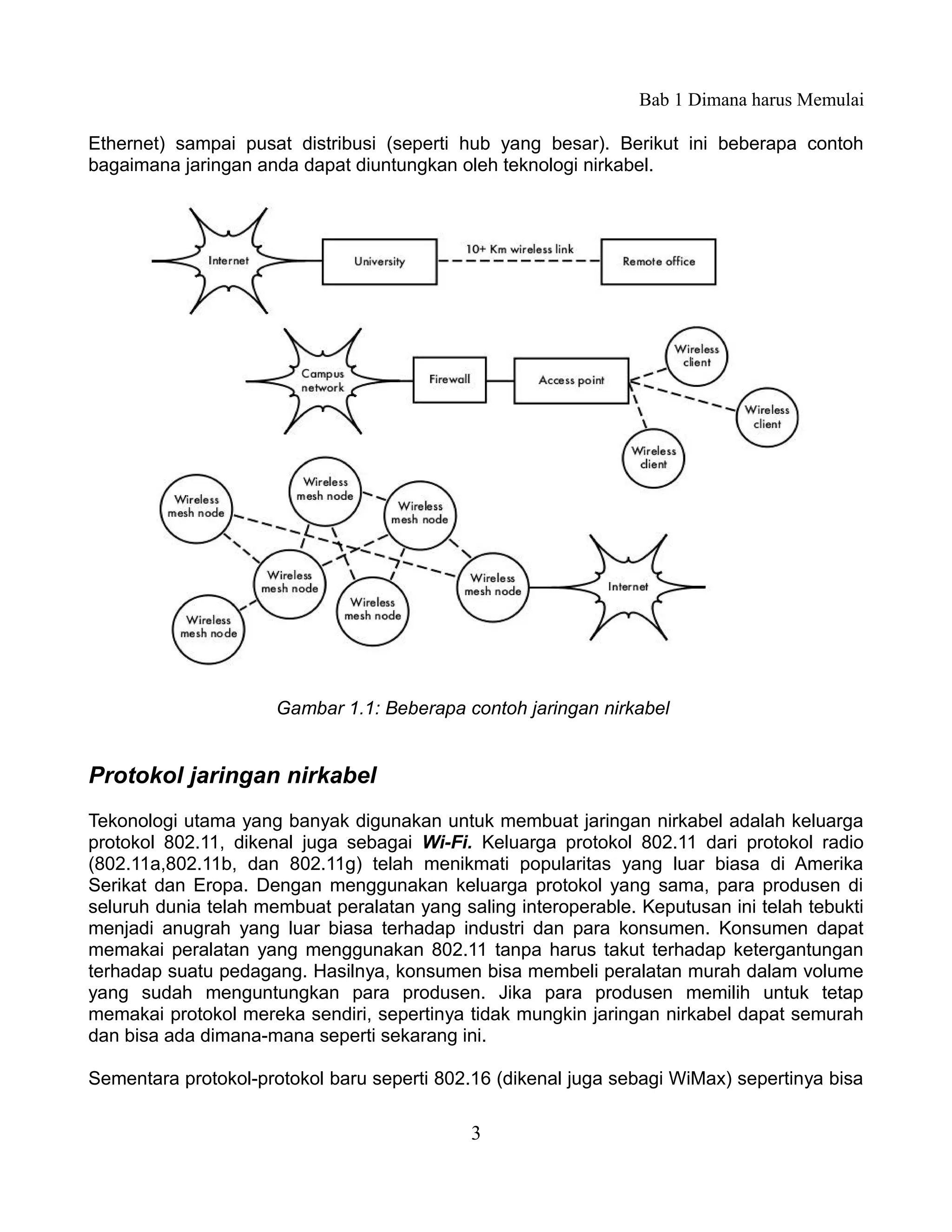 Bab 1 Dimana harus Memulai

Ethernet) sampai pusat distribusi (seperti hub yang besar). Berikut ini beberapa contoh bagaimana jaringan anda dapat diuntungkan oleh teknologi nirkabel.

Internet
University
10+ Km wireless link
Remote office

Campus network
Firewall
Access point
Wireless client
Wireless client
Wireless client

Wireless mesh node
Wireless mesh node
Wireless mesh node
Wireless mesh node
Wireless mesh node
Wireless mesh node
Wireless mesh node
Internet

Gambar 1.1: Beberapa contoh jaringan nirkabel

Protokol jaringan nirkabel

Tekonologi utama yang banyak digunakan untuk membuat jaringan nirkabel adalah keluarga protokol 802.11, dikenal juga sebagai Wi-Fi. Keluarga protokol 802.11 dari protokol radio (802.11a,802.11b, dan 802.11g) telah menikmati popularitas yang luar biasa di Amerika Serikat dan Eropa. Dengan menggunakan keluarga protokol yang sama, para produsen di seluruh dunia telah membuat peralatan yang saling interoperable. Keputusan ini telah tebukti menjadi anugrah yang luar biasa terhadap industri dan para konsumen. Konsumen dapat memakai peralatan yang menggunakan 802.11 tanpa harus takut terhadap ketergantungan terhadap suatu pedagang. Hasilnya, konsumen bisa membeli peralatan murah dalam volume yang sudah menguntungkan para produsen. Jika para produsen memilih untuk tetap memakai protokol mereka sendiri, sepertinya tidak mungkin jaringan nirkabel dapat semurah dan bisa ada dimana-mana seperti sekarang ini.

Sementara protokol-protokol baru seperti 802.16 (dikenal juga sebagi WiMax) sepertinya bisa

3